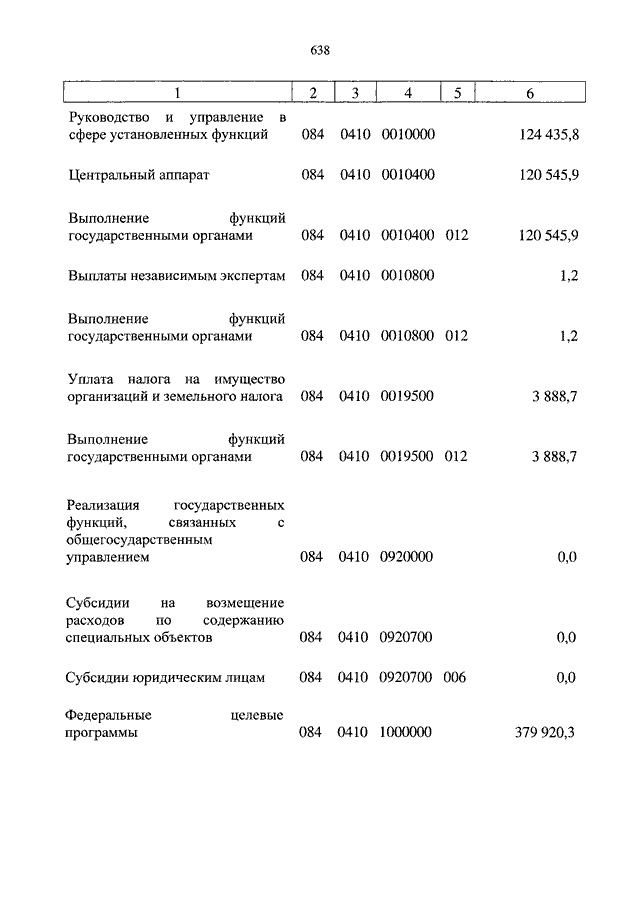 638

| 1 | 2 | 3 | 4 | 5 | 6 |
|---|---|---|---|---|---|
| Руководство и управление в сфере установленных функций | 084 | 0410 | 0010000 | | 124 435,8 |
| Центральный аппарат | 084 | 0410 | 0010400 | | 120 545,9 |
| Выполнение функций государственными органами | 084 | 0410 | 0010400 | 012 | 120 545,9 |
| Выплаты независимым экспертам | 084 | 0410 | 0010800 | | 1,2 |
| Выполнение функций государственными органами | 084 | 0410 | 0010800 | 012 | 1,2 |
| Уплата налога на имущество организаций и земельного налога | 084 | 0410 | 0019500 | | 3 888,7 |
| Выполнение функций государственными органами | 084 | 0410 | 0019500 | 012 | 3 888,7 |
| Реализация государственных функций, связанных с общегосударственным управлением | 084 | 0410 | 0920000 | | 0,0 |
| Субсидии на возмещение расходов по содержанию специальных объектов | 084 | 0410 | 0920700 | | 0,0 |
| Субсидии юридическим лицам | 084 | 0410 | 0920700 | 006 | 0,0 |
| Федеральные целевые программы | 084 | 0410 | 1000000 | | 379 920,3 |